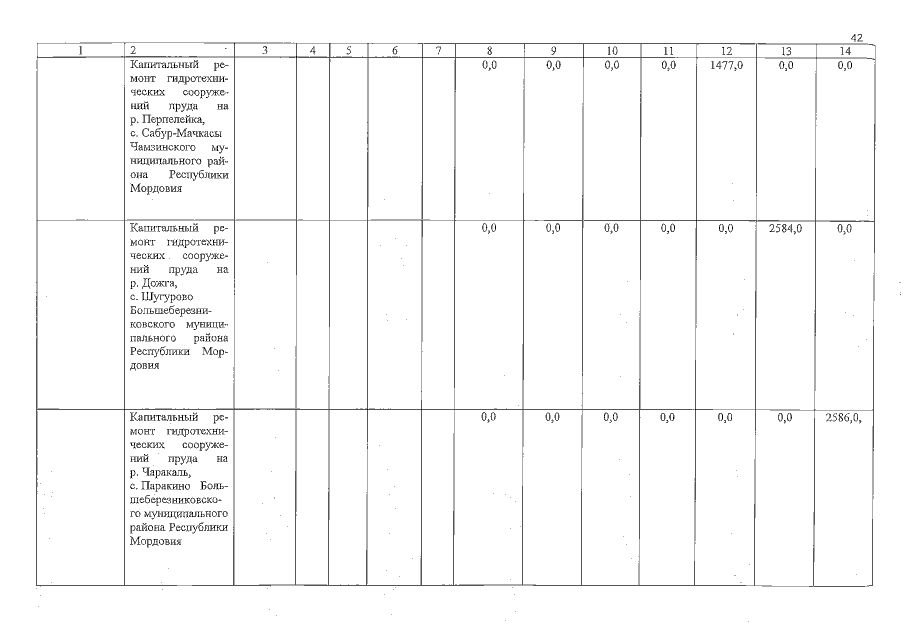 42

| 1 | 2 | 3 | 4 | 5 | 6 | 7 | 8 | 9 | 10 | 11 | 12 | 13 | 14 |
|---|---|---|---|---|---|---|---|---|---|---|---|---|---|
| | Капитальный ремонт гидротехнических сооружений пруда на р. Перпелейка, с. Сабур-Мачкасы Чамзинского муниципального района Республики Мордовия | | | | | | 0,0 | 0,0 | 0,0 | 0,0 | 1477,0 | 0,0 | 0,0 |
| | Капитальный ремонт гидротехнических сооружений пруда на р. Дожга, с. Шугурово Большеберезниковского муниципального района Республики Мордовия | | | | | | 0,0 | 0,0 | 0,0 | 0,0 | 0,0 | 2584,0 | 0,0 |
| | Капитальный ремонт гидротехнических сооружений пруда на р. Чаракаль, с. Паракино Большеберезниковского муниципального района Республики Мордовия | | | | | | 0,0 | 0,0 | 0,0 | 0,0 | 0,0 | 0,0 | 2586,0, |